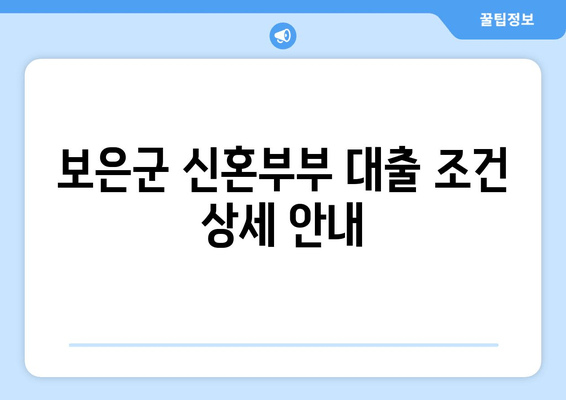 꿀팁정보

보은군 신혼부부 대출 조건 상세 안내